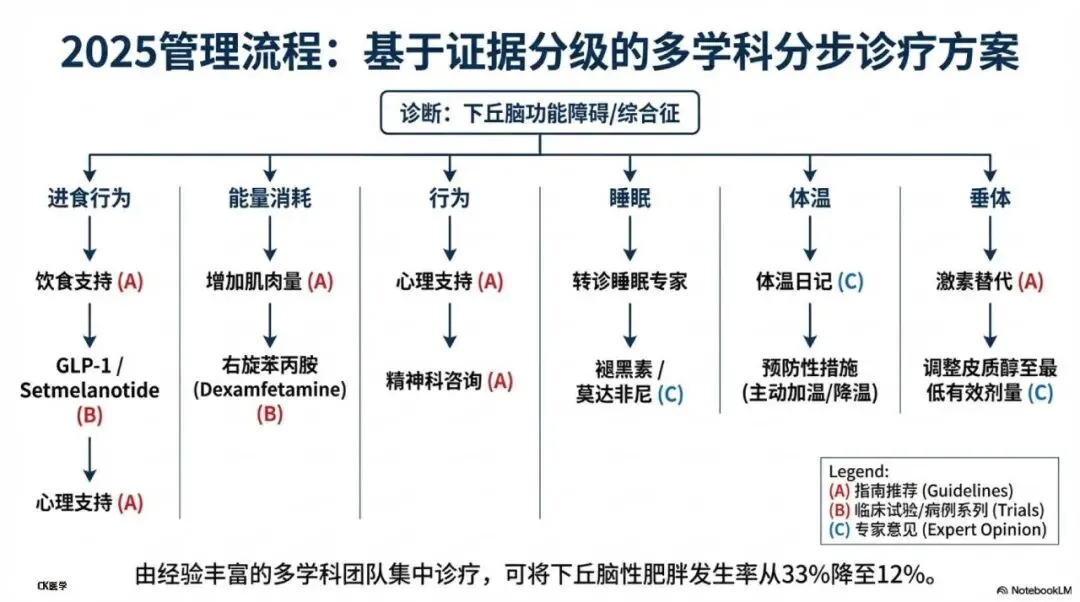 2025管理流程：基于证据分级的多学科分步诊疗方案

诊断：下丘脑功能障碍/综合征

进食行为
饮食支持 (A)
GLP-1 / Setmelanotide (B)
心理支持 (A)

能量消耗
增加肌肉量 (A)
右旋苯丙胺 (Dexamfetamine) (B)

行为
心理支持 (A)
精神科咨询 (A)

睡眠
转诊睡眠专家
褪黑素 / 莫达非尼 (C)

体温
体温日记 (C)
预防性措施 (主动加温/降温)

垂体
激素替代 (A)
调整皮质醇至最低有效剂量 (C)

Legend:
(A) 指南推荐 (Guidelines)
(B) 临床试验/病例系列 (Trials)
(C) 专家意见 (Expert Opinion)

由经验丰富的多学科团队集中诊疗，可将下丘脑性肥胖发生率从33%降至12%。

CK医学

NotebookLM